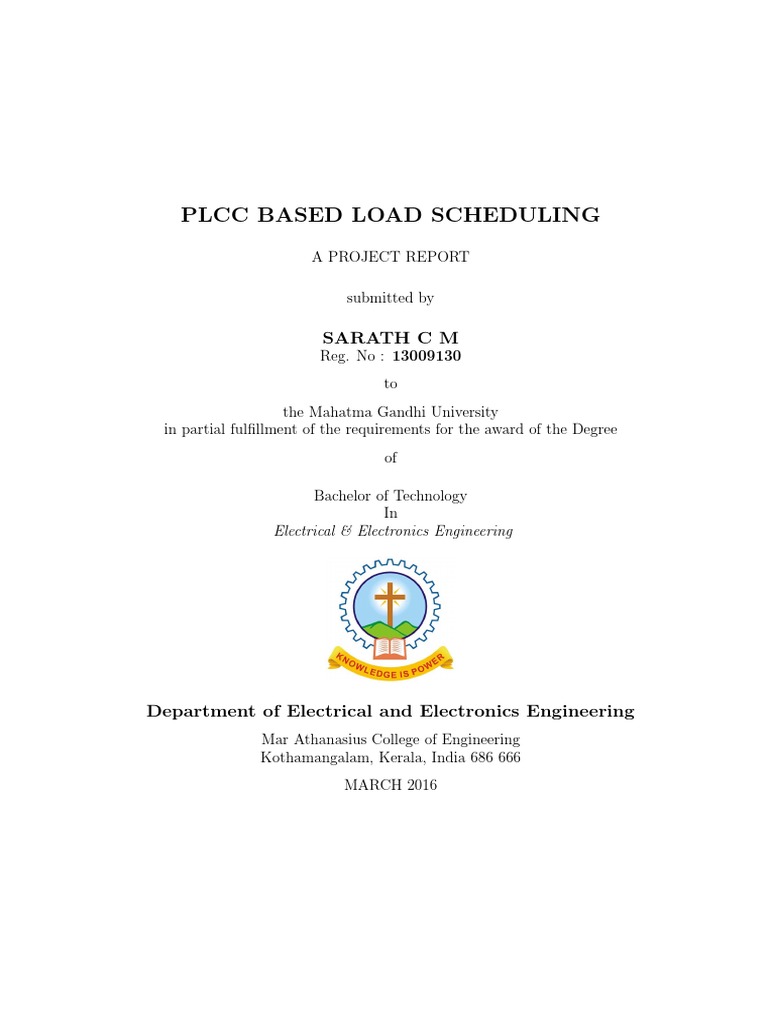 PLCC BASED LOAD SCHEDULING

A PROJECT REPORT

submitted by

SARATH C M
Reg. No : 13009130

to

the Mahatma Gandhi University
in partial fulfillment of the requirements for the award of the Degree

of

Bachelor of Technology
In
Electrical & Electronics Engineering

KNOWLEDGE IS POWER

Department of Electrical and Electronics Engineering

Mar Athanasius College of Engineering
Kothamangalam, Kerala, India 686 666

MARCH 2016